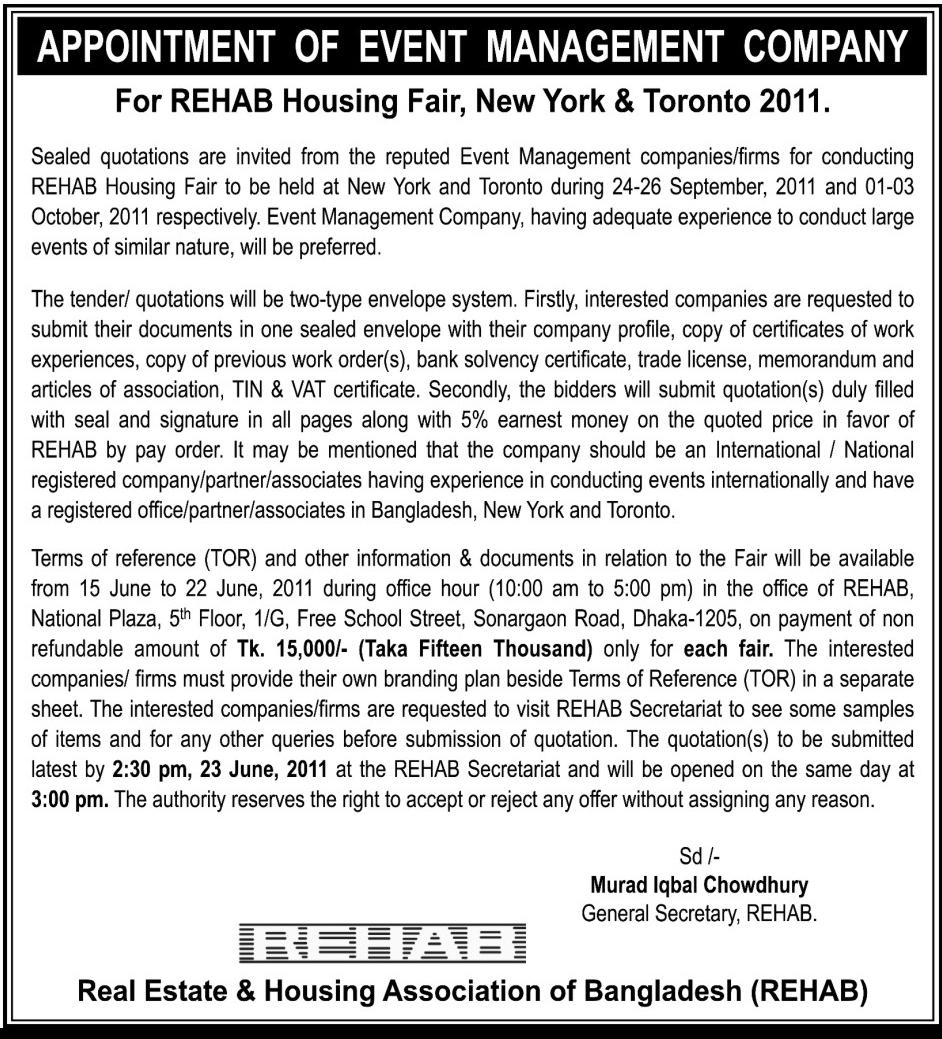 APPOINTMENT OF EVENT MANAGEMENT COMPANY

For REHAB Housing Fair, New York & Toronto 2011.

Sealed quotations are invited from the reputed Event Management companies/firms for conducting REHAB Housing Fair to be held at New York and Toronto during 24-26 September, 2011 and 01-03 October, 2011 respectively. Event Management Company, having adequate experience to conduct large events of similar nature, will be preferred.

The tender/ quotations will be two-type envelope system. Firstly, interested companies are requested to submit their documents in one sealed envelope with their company profile, copy of certificates of work experiences, copy of previous work order(s), bank solvency certificate, trade license, memorandum and articles of association, TIN & VAT certificate. Secondly, the bidders will submit quotation(s) duly filled with seal and signature in all pages along with 5% earnest money on the quoted price in favor of REHAB by pay order. It may be mentioned that the company should be an International / National registered company/partner/associates having experience in conducting events internationally and have a registered office/partner/associates in Bangladesh, New York and Toronto.

Terms of reference (TOR) and other information & documents in relation to the Fair will be available from 15 June to 22 June, 2011 during office hour (10:00 am to 5:00 pm) in the office of REHAB, National Plaza, 5$^{th}$ Floor, 1/G, Free School Street, Sonargaon Road, Dhaka-1205, on payment of non refundable amount of Tk. 15,000/- (Taka Fifteen Thousand) only for each fair. The interested companies/ firms must provide their own branding plan beside Terms of Reference (TOR) in a separate sheet. The interested companies/firms are requested to visit REHAB Secretariat to see some samples of items and for any other queries before submission of quotation. The quotation(s) to be submitted latest by 2:30 pm, 23 June, 2011 at the REHAB Secretariat and will be opened on the same day at 3:00 pm. The authority reserves the right to accept or reject any offer without assigning any reason.

Sd /-
Murad Iqbal Chowdhury
General Secretary, REHAB.

REHAB

Real Estate & Housing Association of Bangladesh (REHAB)